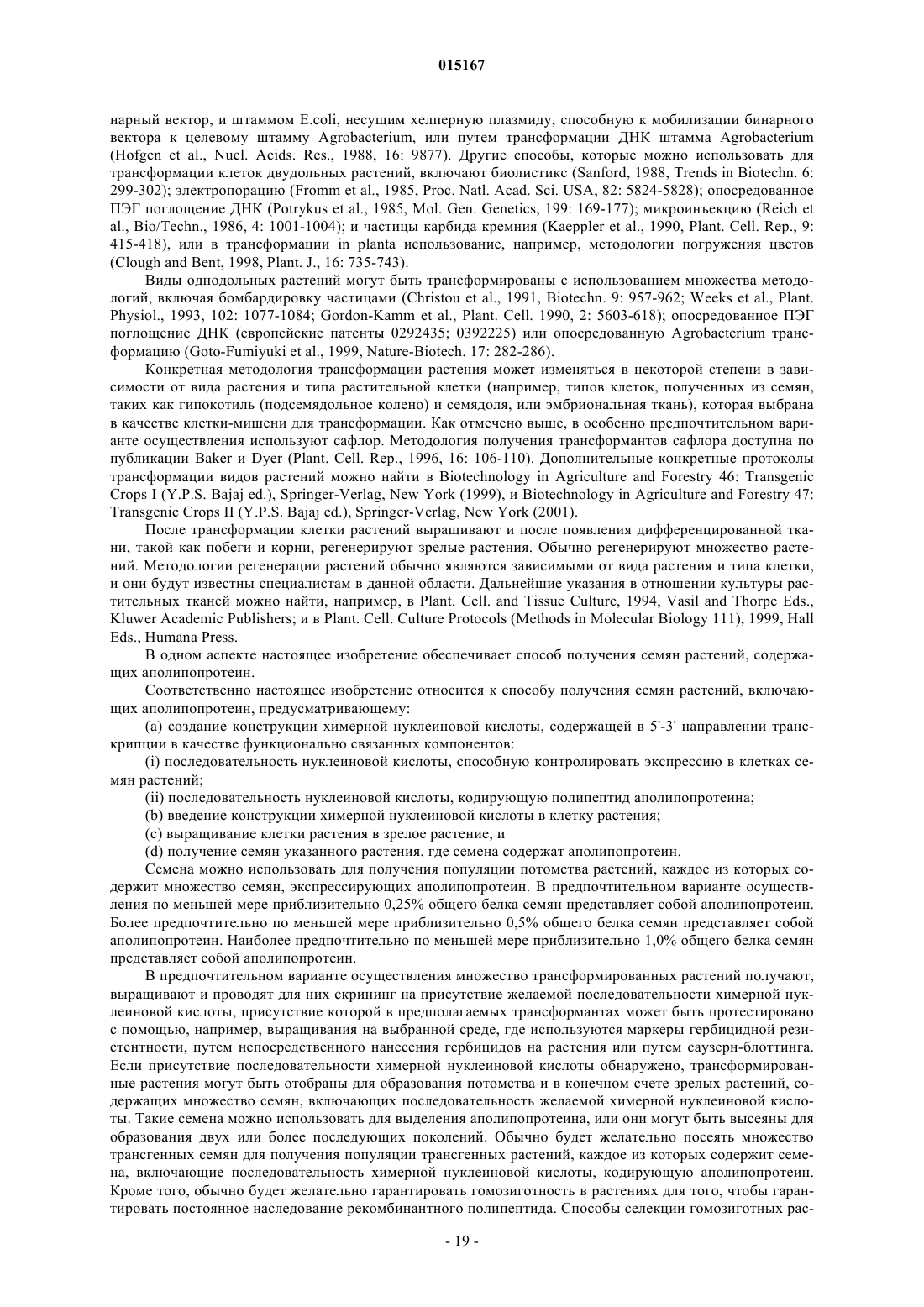 015167

нарный вектор, и штаммом E.coli, несущим хелперную плазмиду, способную к мобилизации бинарного вектора к целевому штамму Agrobacterium, или путем трансформации ДНК штамма Agrobacterium (Hofgen et al., Nucl. Acids. Res., 1988, 16: 9877). Другие способы, которые можно использовать для трансформации клеток двудольных растений, включают биолистикс (Sanford, 1988, Trends in Biotechn. 6: 299-302); электропорацию (Fromm et al., 1985, Proc. Natl. Acad. Sci. USA, 82: 5824-5828); опосредованное ПЭГ поглощение ДНК (Potrykus et al., 1985, Mol. Gen. Genetics, 199: 169-177); микроинъекцию (Reich et al., Bio/Techn., 1986, 4: 1001-1004); и частицы карбида кремния (Kaeppler et al., 1990, Plant. Cell. Rep., 9: 415-418), или в трансформации in planta использование, например, методологии погружения цветов (Clough and Bent, 1998, Plant. J., 16: 735-743).

Виды однодольных растений могут быть трансформированы с использованием множества методологий, включая бомбардировку частицами (Christou et al., 1991, Biotechn. 9: 957-962; Weeks et al., Plant. Physiol., 1993, 102: 1077-1084; Gordon-Kamm et al., Plant. Cell. 1990, 2: 5603-618); опосредованное ПЭГ поглощение ДНК (европейские патенты 0292435; 0392225) или опосредованную Agrobacterium трансформацию (Goto-Fumiyuki et al., 1999, Nature-Biotech. 17: 282-286).

Конкретная методология трансформации растения может изменяться в некоторой степени в зависимости от вида растения и типа растительной клетки (например, типов клеток, полученных из семян, таких как гипокотиль (подсемядольное колено) и семядоля, или эмбриональная ткань), которая выбрана в качестве клетки-мишени для трансформации. Как отмечено выше, в особенно предпочтительном варианте осуществления используют сафлор. Методология получения трансформантов сафлора доступна по публикации Baker и Dyer (Plant. Cell. Rep., 1996, 16: 106-110). Дополнительные конкретные протоколы трансформации видов растений можно найти в Biotechnology in Agriculture and Forestry 46: Transgenic Crops I (Y.P.S. Bajaj ed.), Springer-Verlag, New York (1999), и Biotechnology in Agriculture and Forestry 47: Transgenic Crops II (Y.P.S. Bajaj ed.), Springer-Verlag, New York (2001).

После трансформации клетки растений выращивают и после появления дифференцированной ткани, такой как побеги и корни, регенерируют зрелые растения. Обычно регенерируют множество растений. Методологии регенерации растений обычно являются зависимыми от вида растения и типа клетки, и они будут известны специалистам в данной области. Дальнейшие указания в отношении культуры растительных тканей можно найти, например, в Plant. Cell. and Tissue Culture, 1994, Vasil and Thorpe Eds., Kluwer Academic Publishers; и в Plant. Cell. Culture Protocols (Methods in Molecular Biology 111), 1999, Hall Eds., Humana Press.

В одном аспекте настоящее изобретение обеспечивает способ получения семян растений, содержащих аполипопротеин.

Соответственно настоящее изобретение относится к способу получения семян растений, включающих аполипопротеин, предусматривающему:

(a) создание конструкции химерной нуклеиновой кислоты, содержащей в 5'-3' направлении транскрипции в качестве функционально связанных компонентов:

(i) последовательность нуклеиновой кислоты, способную контролировать экспрессию в клетках семян растений;

(ii) последовательность нуклеиновой кислоты, кодирующую полипептид аполипопротеина;

(b) введение конструкции химерной нуклеиновой кислоты в клетку растения;

(c) выращивание клетки растения в зрелое растение, и

(d) получение семян указанного растения, где семена содержат аполипопротеин.

Семена можно использовать для получения популяции потомства растений, каждое из которых содержит множество семян, экспрессирующих аполипопротеин. В предпочтительном варианте осуществления по меньшей мере приблизительно 0,25% общего белка семян представляет собой аполипопротеин. Более предпочтительно по меньшей мере приблизительно 0,5% общего белка семян представляет собой аполипопротеин. Наиболее предпочтительно по меньшей мере приблизительно 1,0% общего белка семян представляет собой аполипопротеин.

В предпочтительном варианте осуществления множество трансформированных растений получают, выращивают и проводят для них скрининг на присутствие желаемой последовательности химерной нуклеиновой кислоты, присутствие которой в предполагаемых трансформантах может быть протестировано с помощью, например, выращивания на выбранной среде, где используются маркеры гербицидной резистентности, путем непосредственного нанесения гербицидов на растения или путем саузерн-блоттинга. Если присутствие последовательности химерной нуклеиновой кислоты обнаружено, трансформированные растения могут быть отобраны для образования потомства и в конечном счете зрелых растений, содержащих множество семян, включающих последовательность желаемой химерной нуклеиновой кислоты. Такие семена можно использовать для выделения аполипопротеина, или они могут быть высеяны для образования двух или более последующих поколений. Обычно будет желательно посеять множество трансгенных семян для получения популяции трансгенных растений, каждое из которых содержит семена, включающие последовательность химерной нуклеиновой кислоты, кодирующую аполипопротеин. Кроме того, обычно будет желательно гарантировать гомозиготность в растениях для того, чтобы гарантировать постоянное наследование рекомбинантного полипептида. Способы селекции гомозиготных рас-

- 19 -